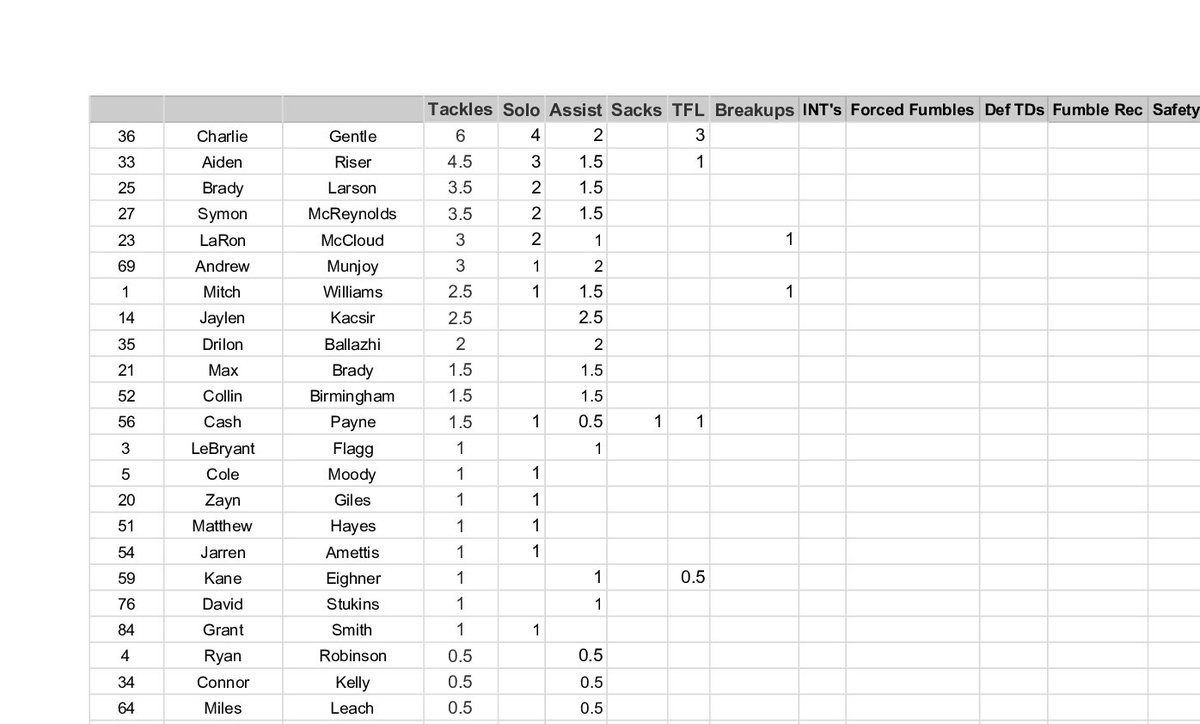 |  |  |  | Tackles | Solo | Assist | Sacks | TFL | Breakups | INT's | Forced Fumbles | Def TDs | Fumble Rec | Safety |
|---|---|---|---|---|---|---|---|---|---|---|---|---|---|
| 36 | Charlie | Gentle | 6 | 4 | 2 |  | 3 |  |  |  |  |  |  |
| 33 | Aiden | Riser | 4.5 | 3 | 1.5 |  | 1 |  |  |  |  |  |  |
| 25 | Brady | Larson | 3.5 | 2 | 1.5 |  |  |  |  |  |  |  |  |
| 27 | Symon | McReynolds | 3.5 | 2 | 1.5 |  |  |  |  |  |  |  |  |
| 23 | LaRon | McCloud | 3 | 2 | 1 |  |  | 1 |  |  |  |  |  |
| 69 | Andrew | Munjoy | 3 | 1 | 2 |  |  |  |  |  |  |  |  |
| 1 | Mitch | Williams | 2.5 | 1 | 1.5 |  |  | 1 |  |  |  |  |  |
| 14 | Jaylen | Kacsir | 2.5 |  | 2.5 |  |  |  |  |  |  |  |  |
| 35 | Drilon | Ballazhi | 2 |  | 2 |  |  |  |  |  |  |  |  |
| 21 | Max | Brady | 1.5 |  | 1.5 |  |  |  |  |  |  |  |  |
| 52 | Collin | Birmingham | 1.5 |  | 1.5 |  |  |  |  |  |  |  |  |
| 56 | Cash | Payne | 1.5 | 1 | 0.5 | 1 | 1 |  |  |  |  |  |  |
| 3 | LeBryant | Flagg | 1 |  | 1 |  |  |  |  |  |  |  |  |
| 5 | Cole | Moody | 1 | 1 |  |  |  |  |  |  |  |  |  |
| 20 | Zayn | Giles | 1 | 1 |  |  |  |  |  |  |  |  |  |
| 51 | Matthew | Hayes | 1 | 1 |  |  |  |  |  |  |  |  |  |
| 54 | Jarren | Amettis | 1 | 1 |  |  |  |  |  |  |  |  |  |
| 59 | Kane | Eighner | 1 |  | 1 |  | 0.5 |  |  |  |  |  |  |
| 76 | David | Stukins | 1 |  | 1 |  |  |  |  |  |  |  |  |
| 84 | Grant | Smith | 1 | 1 |  |  |  |  |  |  |  |  |  |
| 4 | Ryan | Robinson | 0.5 |  | 0.5 |  |  |  |  |  |  |  |  |
| 34 | Connor | Kelly | 0.5 |  | 0.5 |  |  |  |  |  |  |  |  |
| 64 | Miles | Leach | 0.5 |  | 0.5 |  |  |  |  |  |  |  |  |